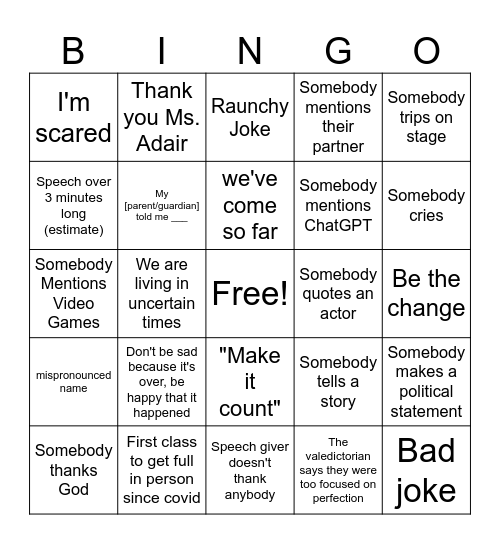 | B | I | N | G | O |
|---|---|---|---|---|
| I'm scared | Thank you Ms. Adair | Raunchy Joke | Somebody mentions their partner | Somebody trips on stage |
| Speech over 3 minutes long (estimate) | My [parent/guardian] told me ___ | we've come so far | Somebody mentions ChatGPT | Somebody cries |
| Somebody Mentions Video Games | We are living in uncertain times | Free! | Somebody quotes an actor | Be the change |
| mispronounced name | Don't be sad because it's over, be happy that it happened | "Make it count" | Somebody tells a story | Somebody makes a political statement |
| Somebody thanks God | First class to get full in person since covid | Speech giver doesn't thank anybody | The valedictorian says they were too focused on perfection | Bad joke |